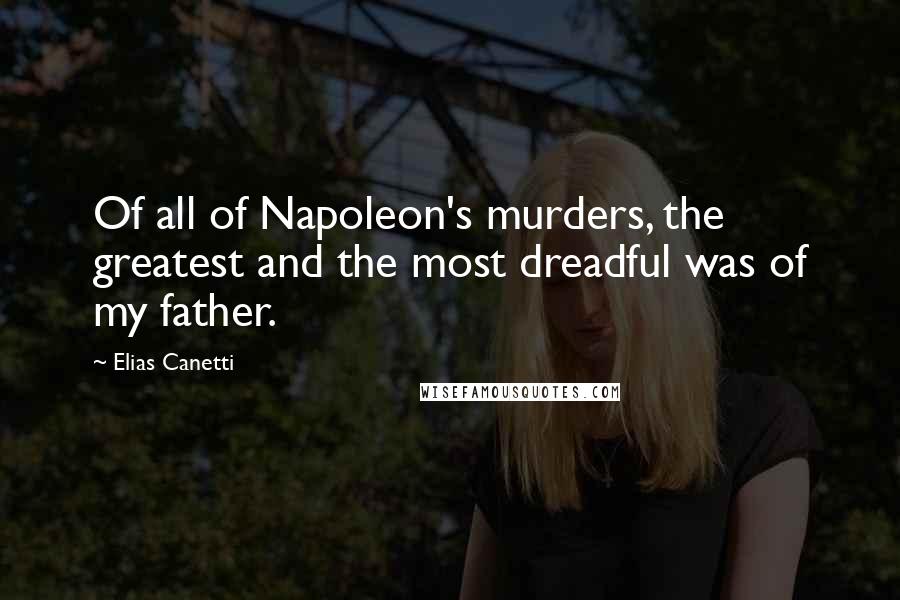 Of all of Napoleon's murders, the greatest and the most dreadful was of my father.

~ Elias Canetti

WISEFAMOUSQUOTES.COM